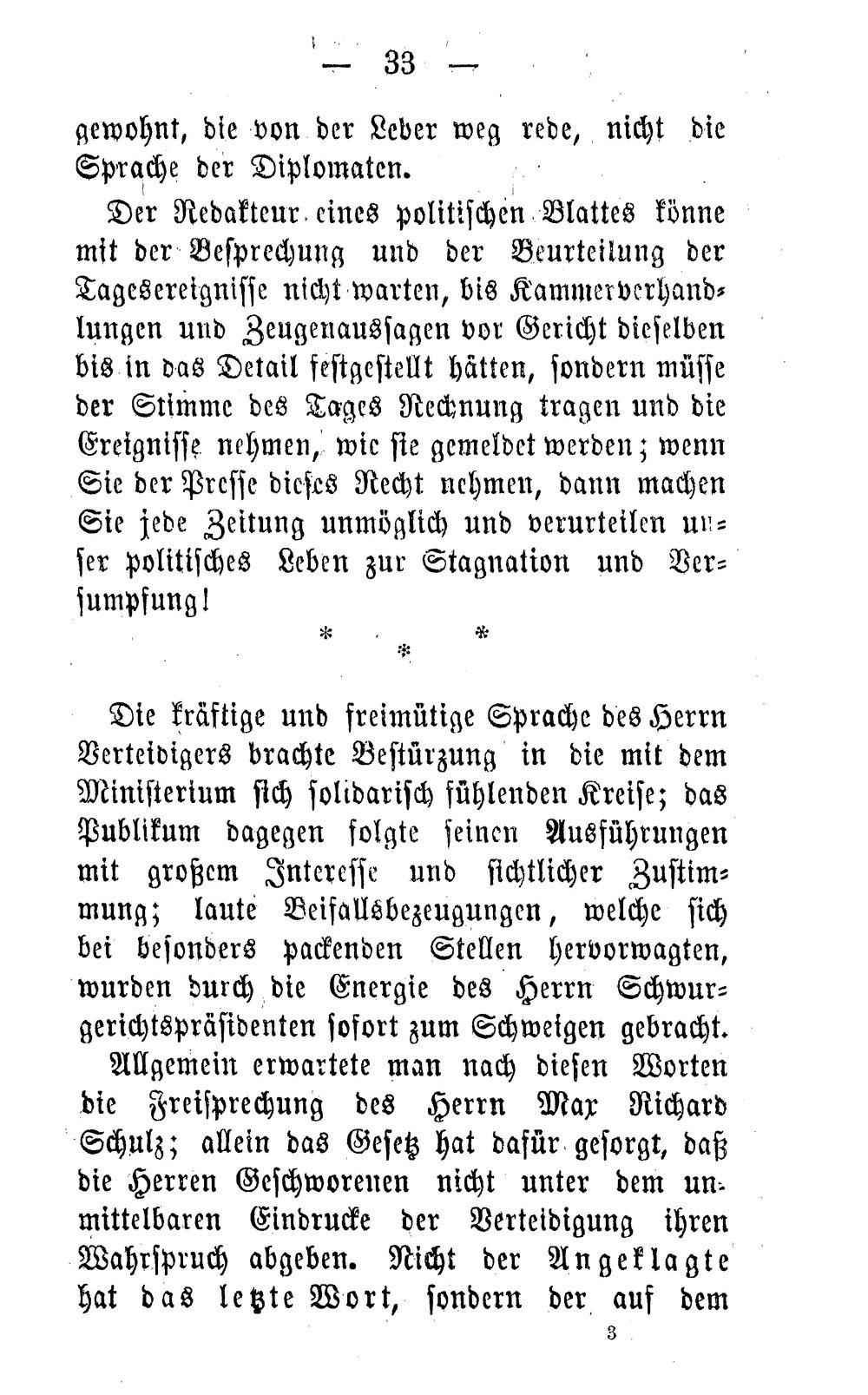 — 33 —

gewohnt, die von der Leber weg rede, nicht die Sprache der Diplomaten.

Der Redakteur eines politischen Blattes könne mit der Besprechung und der Beurteilung der Tagesereignisse nicht warten, bis Kammerverhandlungen und Zeugenaussagen vor Gericht dieselben bis in das Detail festgestellt hätten, sondern müsse der Stimme des Tages Rechnung tragen und die Ereignisse nehmen, wie sie gemeldet werden; wenn Sie der Presse dieses Recht nehmen, dann machen Sie jede Zeitung unmöglich und verurteilen unser politisches Leben zur Stagnation und Versumpfung!

* * *

Die kräftige und freimütige Sprache des Herrn Verteidigers brachte Bestürzung in die mit dem Ministerium sich solidarisch fühlenden Kreise; das Publikum dagegen folgte seinen Ausführungen mit großem Interesse und sichtlicher Zustimmung; laute Beifallsbezeugungen, welche sich bei besonders packenden Stellen hervorwagten, wurden durch die Energie des Herrn Schwurgerichtspräsidenten sofort zum Schweigen gebracht.

Allgemein erwartete man nach diesen Worten die Freisprechung des Herrn Max Richard Schulz; allein das Gesetz hat dafür gesorgt, daß die Herren Geschworenen nicht unter dem unmittelbaren Eindrucke der Verteidigung ihren Wahrspruch abgeben. Nicht der Angeklagte hat das letzte Wort, sondern der auf dem

3